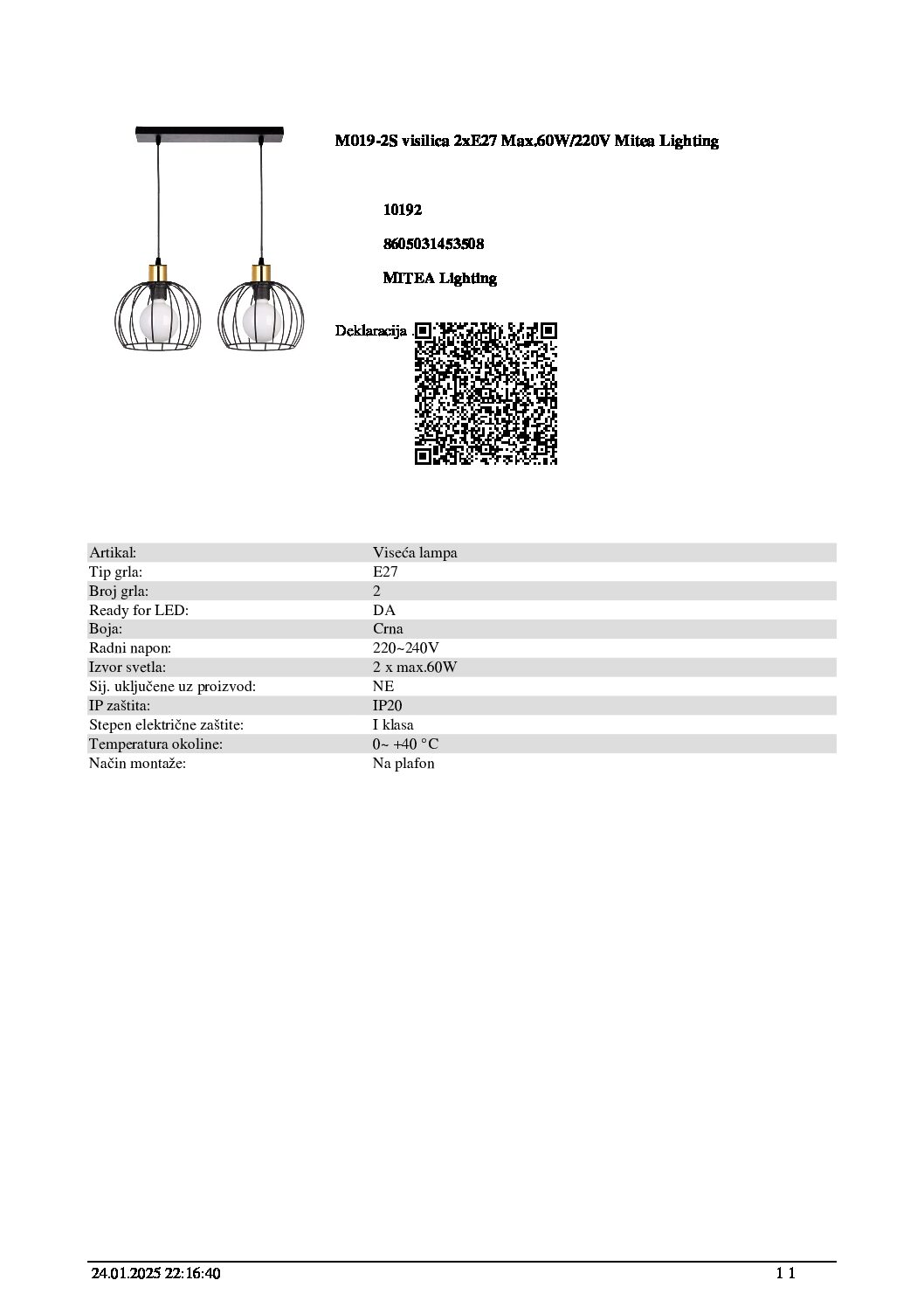 M019-2S visilica 2xE27 Max.60W/220V Mitea Lighting

10192

8605031453508

MITEA Lighting

Deklaracija

| Artikal: | Viseća lampa |
|---|---|
| Tip grla: | E27 |
| Broj grla: | 2 |
| Ready for LED: | DA |
| Boja: | Crna |
| Radni napon: | 220~240V |
| Izvor svetla: | 2 x max.60W |
| Sij. uključene uz proizvod: | NE |
| IP zaštita: | IP20 |
| Stepen električne zaštite: | I klasa |
| Temperatura okoline: | 0~ +40 °C |
| Način montaže: | Na plafon |

24.01.2025 22:16:40

1 1